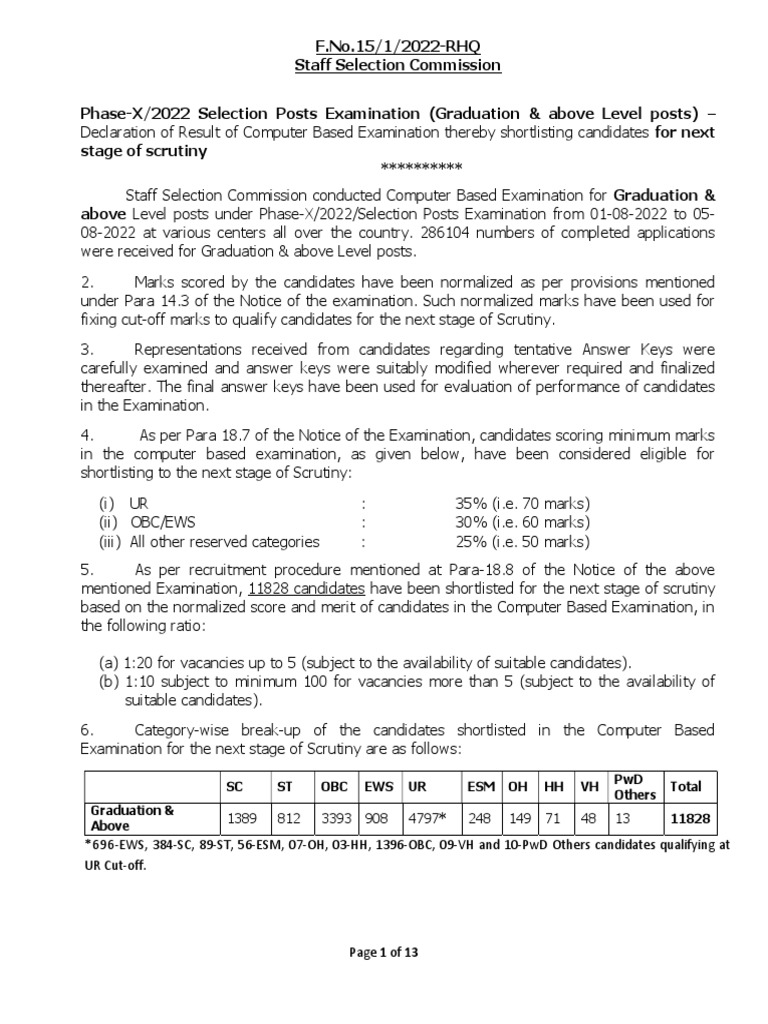 F.No.15/1/2022-RHQ
Staff Selection Commission

Phase-X/2022 Selection Posts Examination (Graduation & above Level posts) – Declaration of Result of Computer Based Examination thereby shortlisting candidates for next stage of scrutiny

**********

Staff Selection Commission conducted Computer Based Examination for Graduation & above Level posts under Phase-X/2022/Selection Posts Examination from 01-08-2022 to 05-08-2022 at various centers all over the country. 286104 numbers of completed applications were received for Graduation & above Level posts.

2. Marks scored by the candidates have been normalized as per provisions mentioned under Para 14.3 of the Notice of the examination. Such normalized marks have been used for fixing cut-off marks to qualify candidates for the next stage of Scrutiny.

3. Representations received from candidates regarding tentative Answer Keys were carefully examined and answer keys were suitably modified wherever required and finalized thereafter. The final answer keys have been used for evaluation of performance of candidates in the Examination.

4. As per Para 18.7 of the Notice of the Examination, candidates scoring minimum marks in the computer based examination, as given below, have been considered eligible for shortlisting to the next stage of Scrutiny:

(i) UR : 35% (i.e. 70 marks)
(ii) OBC/EWS : 30% (i.e. 60 marks)
(iii) All other reserved categories : 25% (i.e. 50 marks)

5. As per recruitment procedure mentioned at Para-18.8 of the Notice of the above mentioned Examination, 11828 candidates have been shortlisted for the next stage of scrutiny based on the normalized score and merit of candidates in the Computer Based Examination, in the following ratio:

(a) 1:20 for vacancies up to 5 (subject to the availability of suitable candidates).
(b) 1:10 subject to minimum 100 for vacancies more than 5 (subject to the availability of suitable candidates).

6. Category-wise break-up of the candidates shortlisted in the Computer Based Examination for the next stage of Scrutiny are as follows:

| | SC | ST | OBC | EWS | UR | ESM | OH | HH | VH | PwD Others | Total |
|---|---|---|---|---|---|---|---|---|---|---|---|
| Graduation & Above | 1389 | 812 | 3393 | 908 | 4797* | 248 | 149 | 71 | 48 | 13 | 11828 |

*696-EWS, 384-SC, 89-ST, 56-ESM, 07-OH, 03-HH, 1396-OBC, 09-VH and 10-PwD Others candidates qualifying at UR Cut-off.

Page 1 of 13